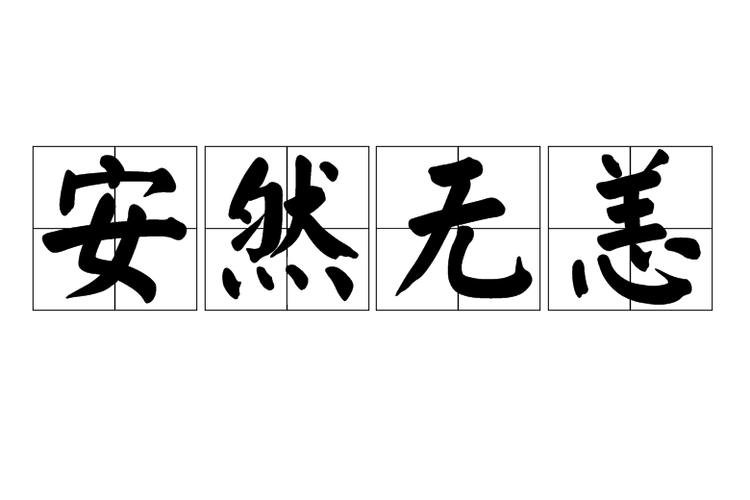 安然无恙